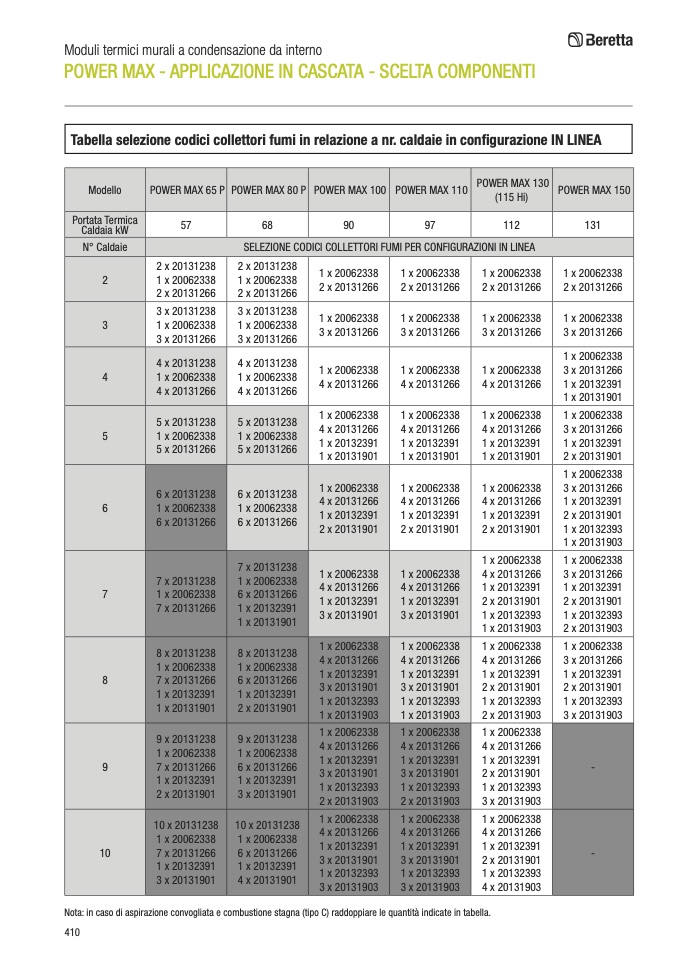 Moduli termici murali a condensazione da interno

Beretta

POWER MAX - APPLICAZIONE IN CASCATA - SCELTA COMPONENTI

Tabella selezione codici collettori fumi in relazione a nr. caldaie in configurazione IN LINEA

| Modello | POWER MAX 65 P | POWER MAX 80 P | POWER MAX 100 | POWER MAX 110 | POWER MAX 130 (115 Hi) | POWER MAX 150 |
|---|---|---|---|---|---|---|
| Portata Termica Caldaia kW | 57 | 68 | 90 | 97 | 112 | 131 |
| N° Caldaie | SELEZIONE CODICI COLLETTORI FUMI PER CONFIGURAZIONI IN LINEA | | | | | |
| 2 | 2 x 20131238 1 x 20062338 2 x 20131266 | 2 x 20131238 1 x 20062338 2 x 20131266 | 1 x 20062338 2 x 20131266 | 1 x 20062338 2 x 20131266 | 1 x 20062338 2 x 20131266 | 1 x 20062338 2 x 20131266 |
| 3 | 3 x 20131238 1 x 20062338 3 x 20131266 | 3 x 20131238 1 x 20062338 3 x 20131266 | 1 x 20062338 3 x 20131266 | 1 x 20062338 3 x 20131266 | 1 x 20062338 3 x 20131266 | 1 x 20062338 3 x 20131266 |
| 4 | 4 x 20131238 1 x 20062338 4 x 20131266 | 4 x 20131238 1 x 20062338 4 x 20131266 | 1 x 20062338 4 x 20131266 | 1 x 20062338 4 x 20131266 | 1 x 20062338 4 x 20131266 | 1 x 20062338 3 x 20131266 1 x 20132391 1 x 20131901 |
| 5 | 5 x 20131238 1 x 20062338 5 x 20131266 | 5 x 20131238 1 x 20062338 5 x 20131266 | 1 x 20062338 4 x 20131266 1 x 20132391 1 x 20131901 | 1 x 20062338 4 x 20131266 1 x 20132391 1 x 20131901 | 1 x 20062338 4 x 20131266 1 x 20132391 1 x 20131901 | 1 x 20062338 3 x 20131266 1 x 20132391 2 x 20131901 |
| 6 | 6 x 20131238 1 x 20062338 6 x 20131266 | 6 x 20131238 1 x 20062338 6 x 20131266 | 1 x 20062338 4 x 20131266 1 x 20132391 2 x 20131901 | 1 x 20062338 4 x 20131266 1 x 20132391 2 x 20131901 | 1 x 20062338 4 x 20131266 1 x 20132391 2 x 20131901 | 1 x 20062338 3 x 20131266 1 x 20132391 2 x 20131901 1 x 20132393 1 x 20131903 |
| 7 | 7 x 20131238 1 x 20062338 7 x 20131266 | 7 x 20131238 1 x 20062338 6 x 20131266 1 x 20132391 1 x 20131901 | 1 x 20062338 4 x 20131266 1 x 20132391 3 x 20131901 | 1 x 20062338 4 x 20131266 1 x 20132391 3 x 20131901 | 1 x 20062338 4 x 20131266 1 x 20132391 2 x 20131901 1 x 20132393 1 x 20131903 | 1 x 20062338 3 x 20131266 1 x 20132391 2 x 20131901 1 x 20132393 2 x 20131903 |
| 8 | 8 x 20131238 1 x 20062338 7 x 20131266 1 x 20132391 1 x 20131901 | 8 x 20131238 1 x 20062338 6 x 20131266 1 x 20132391 2 x 20131901 | 1 x 20062338 4 x 20131266 1 x 20132391 3 x 20131901 1 x 20132393 1 x 20131903 | 1 x 20062338 4 x 20131266 1 x 20132391 3 x 20131901 1 x 20132393 1 x 20131903 | 1 x 20062338 4 x 20131266 1 x 20132391 2 x 20131901 1 x 20132393 2 x 20131903 | 1 x 20062338 3 x 20131266 1 x 20132391 2 x 20131901 1 x 20132393 3 x 20131903 |
| 9 | 9 x 20131238 1 x 20062338 7 x 20131266 1 x 20132391 2 x 20131901 | 9 x 20131238 1 x 20062338 6 x 20131266 1 x 20132391 3 x 20131901 | 1 x 20062338 4 x 20131266 1 x 20132391 3 x 20131901 1 x 20132393 2 x 20131903 | 1 x 20062338 4 x 20131266 1 x 20132391 3 x 20131901 1 x 20132393 2 x 20131903 | 1 x 20062338 4 x 20131266 1 x 20132391 2 x 20131901 1 x 20132393 3 x 20131903 | - |
| 10 | 10 x 20131238 1 x 20062338 7 x 20131266 1 x 20132391 3 x 20131901 | 10 x 20131238 1 x 20062338 6 x 20131266 1 x 20132391 4 x 20131901 | 1 x 20062338 4 x 20131266 1 x 20132391 3 x 20131901 1 x 20132393 3 x 20131903 | 1 x 20062338 4 x 20131266 1 x 20132391 3 x 20131901 1 x 20132393 3 x 20131903 | 1 x 20062338 4 x 20131266 1 x 20132391 2 x 20131901 1 x 20132393 4 x 20131903 | - |

Nota: in caso di aspirazione convogliata e combustione stagna (tipo C) raddoppiare le quantità indicate in tabella.

410